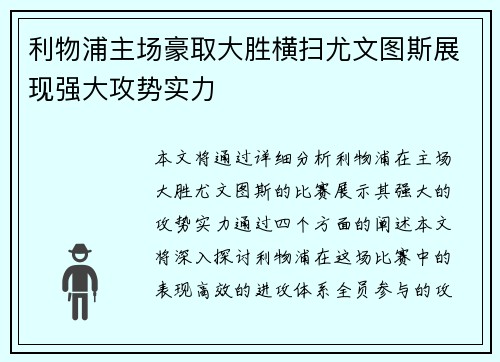 利物浦主场豪取大胜横扫尤文图斯展现强大攻势实力

本文将通过详细分析利物浦在主场大胜尤文图斯的比赛展示其强大的攻势实力通过四个方面的阐述本文将深入探讨利物浦在这场比赛中的表现高效的进攻体系全员参与的攻